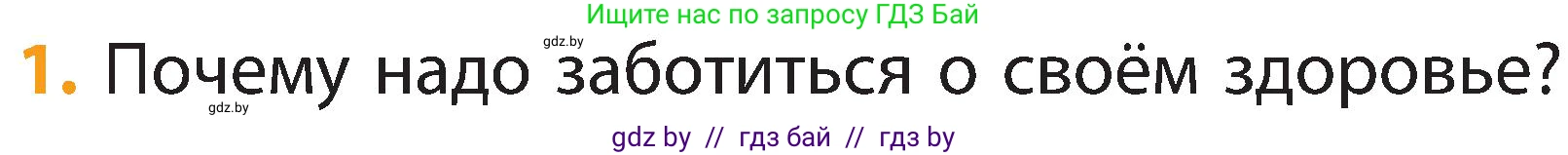 Ищите нас по запросу ГДЗ Бай

gdz.by

1. Почему надо заботиться о своём здоровье?

gdz.by

gdz by // гдз бай // гдз by